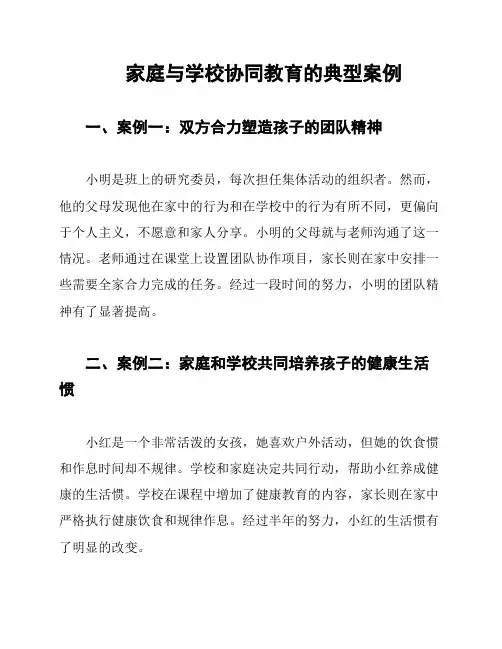 家庭与学校协同教育的典型案例

一、案例一：双方合力塑造孩子的团队精神

小明是班上的研究委员，每次担任集体活动的组织者。然而，他的父母发现他在家中的行为和在学校中的行为有所不同，更偏向于个人主义，不愿意和家人分享。小明的父母就与老师沟通了这一情况。老师通过在课堂上设置团队协作项目，家长则在家中安排一些需要全家合力完成的任务。经过一段时间的努力，小明的团队精神有了显著提高。

二、案例二：家庭和学校共同培养孩子的健康生活惯

小红是一个非常活泼的女孩，她喜欢户外活动，但她的饮食惯和作息时间却不规律。学校和家庭决定共同行动，帮助小红养成健康的生活惯。学校在课程中增加了健康教育的内容，家长则在家中严格执行健康饮食和规律作息。经过半年的努力，小红的生活惯有了明显的改变。